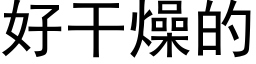 好干燥的